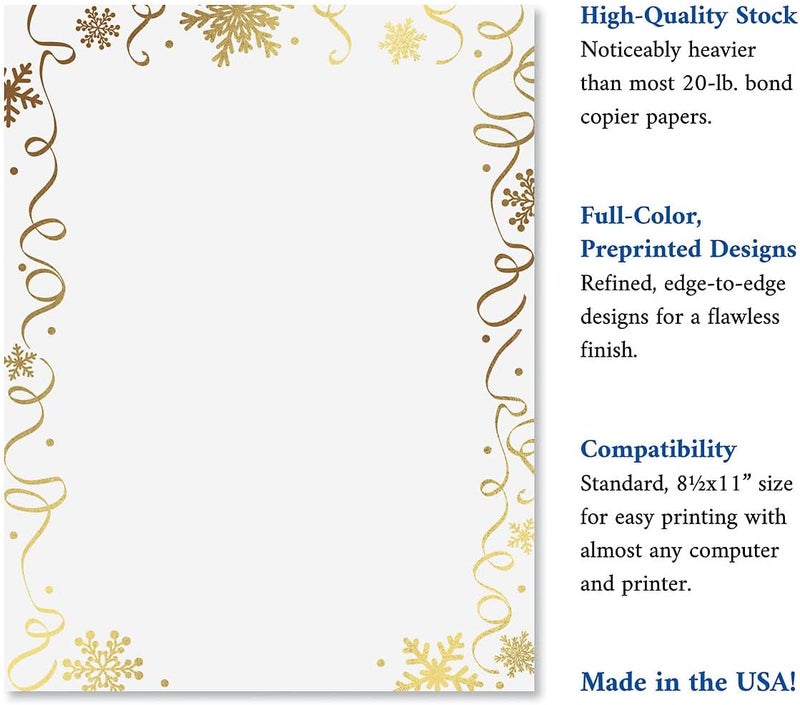 High-Quality Stock
Noticeably heavier than most 20-lb. bond copier papers.

Full-Color, Preprinted Designs
Refined, edge-to-edge designs for a flawless finish.

Compatibility
Standard, 8½x11” size for easy printing with almost any computer and printer.

Made in the USA!